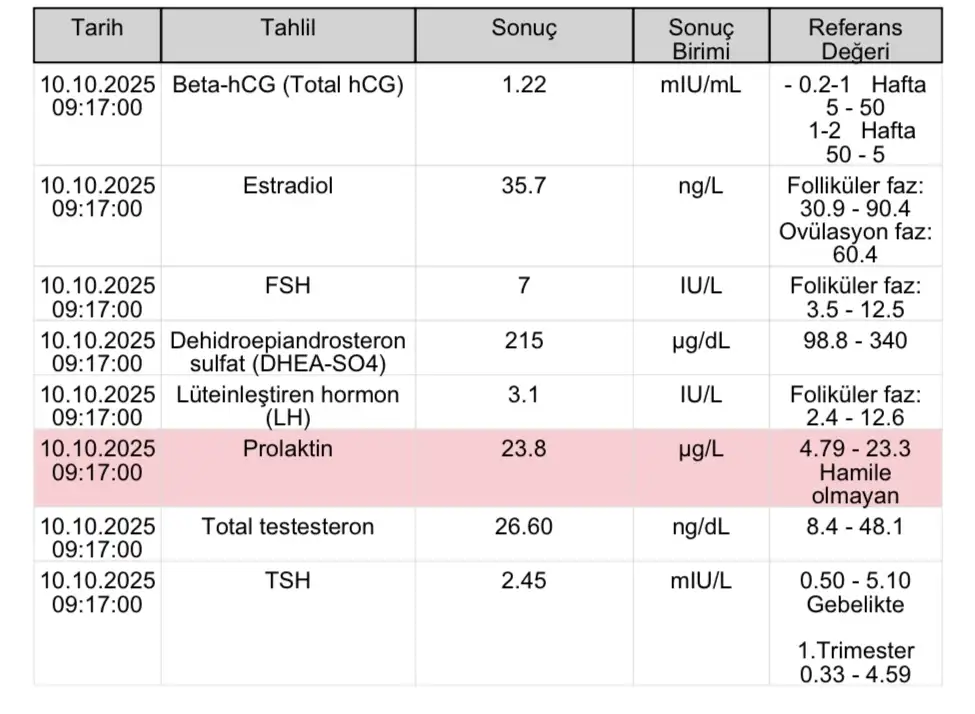 | Tarih | Tahlil | Sonuç | Sonuç Birimi | Referans Değeri |
|---|---|---|---|---|
| 10.10.2025 09:17:00 | Beta-hCG (Total hCG) | 1.22 | mIU/mL | - 0.2-1 Hafta 5 - 50 1-2 Hafta 50 - 5 |
| 10.10.2025 09:17:00 | Estradiol | 35.7 | ng/L | Folliküler faz: 30.9 - 90.4 Ovülasyon faz: 60.4 |
| 10.10.2025 09:17:00 | FSH | 7 | IU/L | Foliküler faz: 3.5 - 12.5 |
| 10.10.2025 09:17:00 | Dehidroepiandrosteron sulfat (DHEA-SO4) | 215 | µg/dL | 98.8 - 340 |
| 10.10.2025 09:17:00 | Lüteinleştiren hormon (LH) | 3.1 | IU/L | Foliküler faz: 2.4 - 12.6 |
| 10.10.2025 09:17:00 | Prolaktin | 23.8 | µg/L | 4.79 - 23.3 Hamile olmayan |
| 10.10.2025 09:17:00 | Total testesteron | 26.60 | ng/dL | 8.4 - 48.1 |
| 10.10.2025 09:17:00 | TSH | 2.45 | mIU/L | 0.50 - 5.10 Gebelikte 1.Trimester 0.33 - 4.59 |